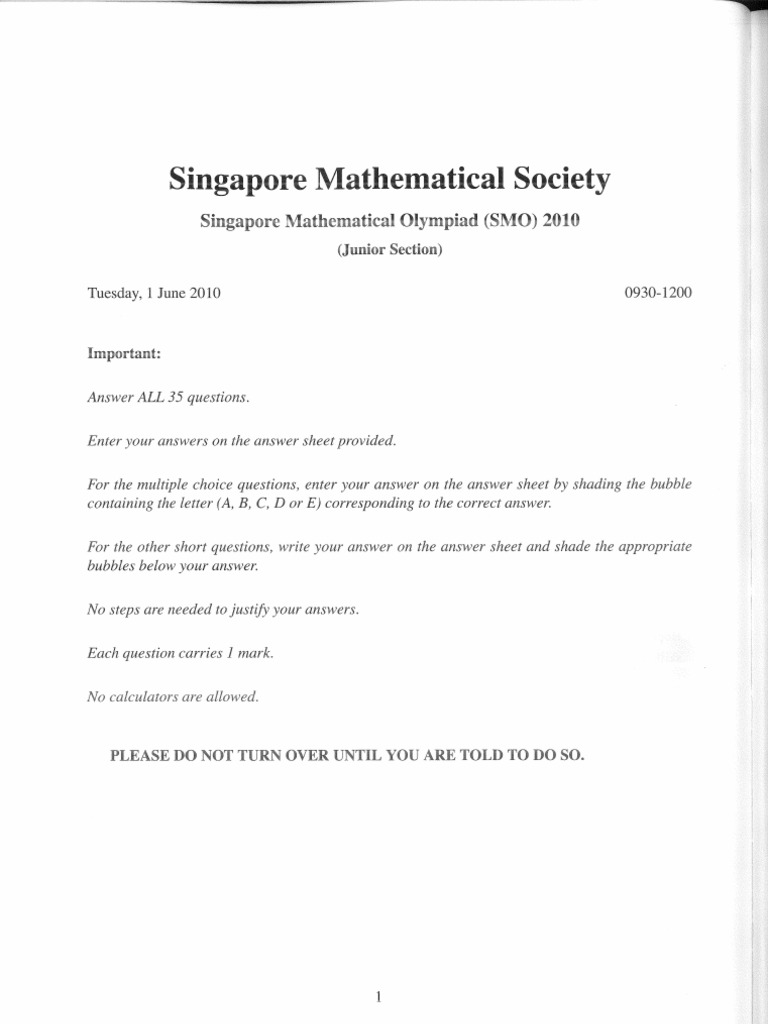 Singapore Mathematical Society

Singapore Mathematical Olympiad (SMO) 2010

(Junior Section)

Tuesday, 1 June 2010

0930-1200

Important:

Answer ALL 35 questions.

Enter your answers on the answer sheet provided.

For the multiple choice questions, enter your answer on the answer sheet by shading the bubble containing the letter (A, B, C, D or E) corresponding to the correct answer.

For the other short questions, write your answer on the answer sheet and shade the appropriate bubbles below your answer.

No steps are needed to justify your answers.

Each question carries 1 mark.

No calculators are allowed.

PLEASE DO NOT TURN OVER UNTIL YOU ARE TOLD TO DO SO.

1